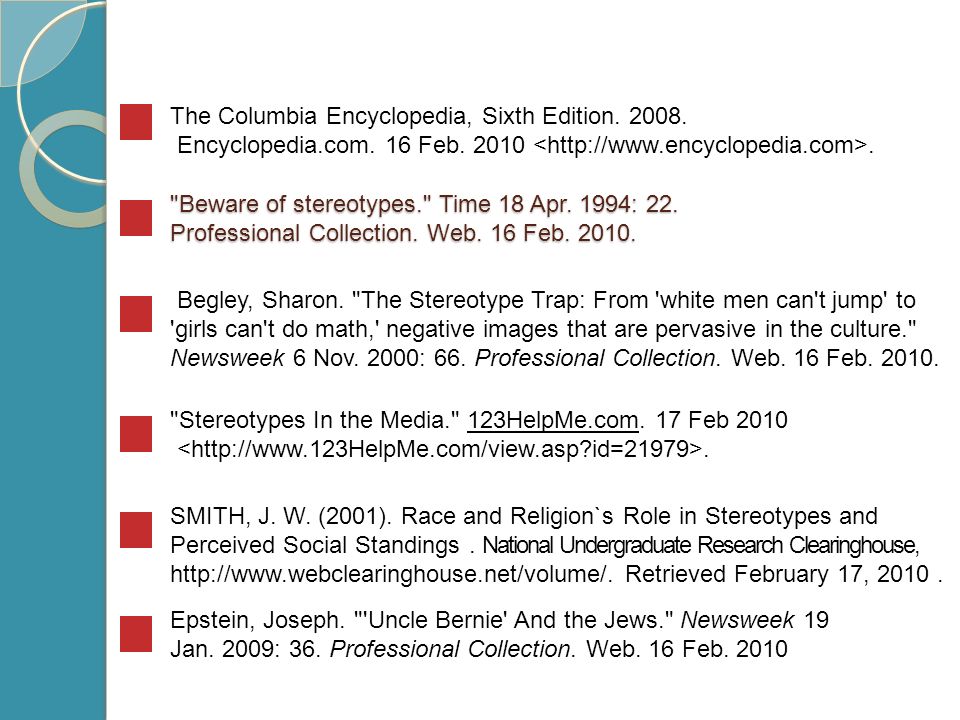 The Columbia Encyclopedia, Sixth Edition. 2008. Encyclopedia.com. 16 Feb. 2010 <http://www.encyclopedia.com>.

"Beware of stereotypes." Time 18 Apr. 1994: 22. Professional Collection. Web. 16 Feb. 2010.

Begley, Sharon. "The Stereotype Trap: From 'white men can't jump' to 'girls can't do math,' negative images that are pervasive in the culture." Newsweek 6 Nov. 2000: 66. Professional Collection. Web. 16 Feb. 2010.

"Stereotypes In the Media." 123HelpMe.com. 17 Feb 2010 <http://www.123HelpMe.com/view.asp?id=21979>.

SMITH, J. W. (2001). Race and Religion`s Role in Stereotypes and Perceived Social Standings . National Undergraduate Research Clearinghouse, http://www.webclearinghouse.net/volume/. Retrieved February 17, 2010 .

Epstein, Joseph. "'Uncle Bernie' And the Jews." Newsweek 19 Jan. 2009: 36. Professional Collection. Web. 16 Feb. 2010